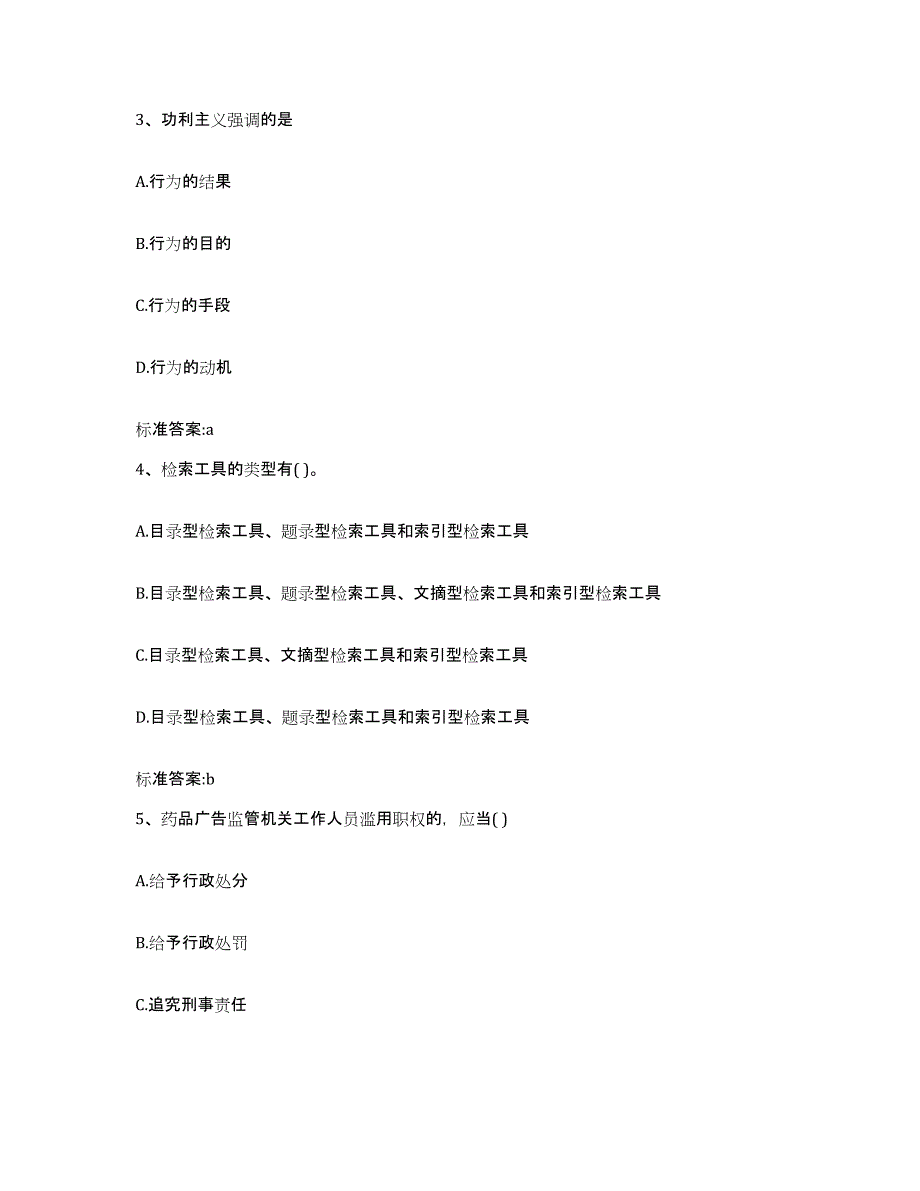 3、功利主义强调的是

A.行为的结果

B.行为的目的

C.行为的手段

D.行为的动机

标准答案:a

4、检索工具的类型有( )。

A.目录型检索工具、题录型检索工具和索引型检索工具

B.目录型检索工具、题录型检索工具、文摘型检索工具和索引型检索工具

C.目录型检索工具、文摘型检索工具和索引型检索工具

D.目录型检索工具、题录型检索工具和索引型检索工具

标准答案:b

5、药品广告监管机关工作人员滥用职权的，应当( )

A.给予行政处分

B.给予行政处罚

C.追究刑事责任